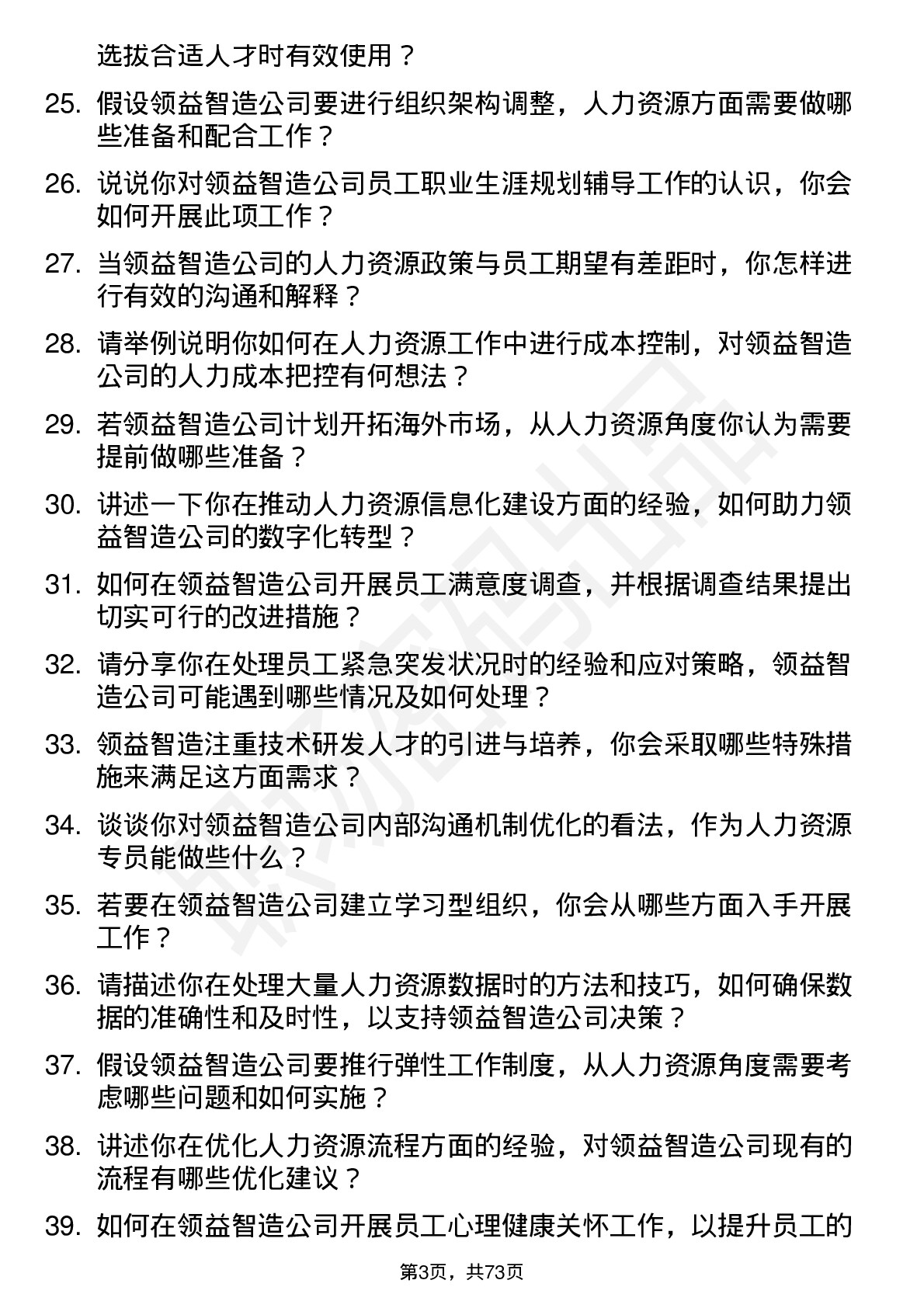 选拔合适人才时有效使用？

25. 假设领益智造公司要进行组织架构调整，人力资源方面需要做哪些准备和配合工作？

26. 说说你对领益智造公司员工职业生涯规划辅导工作的认识，你会如何开展此项工作？

27. 当领益智造公司的人力资源政策与员工期望有差距时，你怎样进行有效的沟通和解释？

28. 请举例说明你如何在人力资源工作中进行成本控制，对领益智造公司的人力成本把控有何想法？

29. 若领益智造公司计划开拓海外市场，从人力资源角度你认为需要提前做哪些准备？

30. 讲述一下你在推动人力资源信息化建设方面的经验，如何助力领益智造公司的数字化转型？

31. 如何在领益智造公司开展员工满意度调查，并根据调查结果提出切实可行的改进措施？

32. 请分享你在处理员工紧急突发状况时的经验和应对策略，领益智造公司可能遇到哪些情况及如何处理？

33. 领益智造注重技术研发人才的引进与培养，你会采取哪些特殊措施来满足这方面需求？

34. 谈谈你对领益智造公司内部沟通机制优化的看法，作为人力资源专员能做些什么？

35. 若要在领益智造公司建立学习型组织，你会从哪些方面入手开展工作？

36. 请描述你在处理大量人力资源数据时的方法和技巧，如何确保数据的准确性和及时性，以支持领益智造公司决策？

37. 假设领益智造公司要推行弹性工作制度，从人力资源角度需要考虑哪些问题和如何实施？

38. 讲述你在优化人力资源流程方面的经验，对领益智造公司现有的流程有哪些优化建议？

39. 如何在领益智造公司开展员工心理健康关怀工作，以提升员工的

第3页，共73页